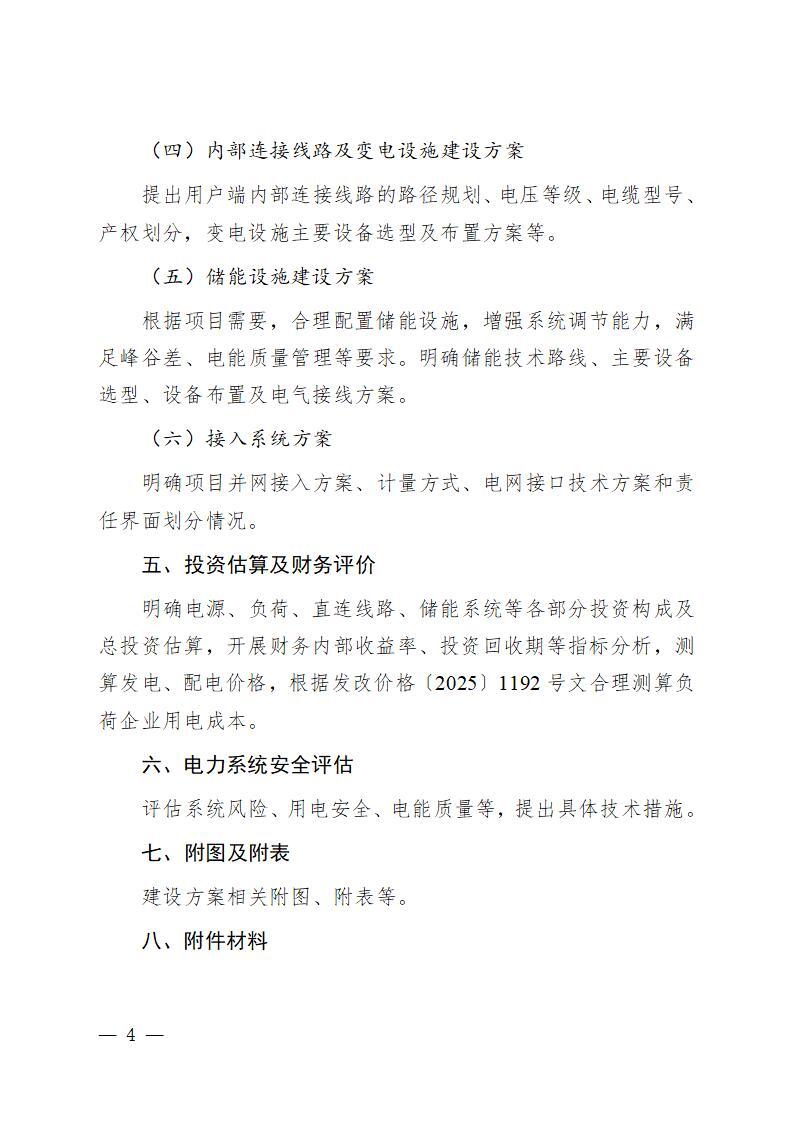 （四）内部连接线路及变电设施建设方案

提出用户端内部连接线路的路径规划、电压等级、电缆型号、产权划分，变电设施主要设备选型及布置方案等。

（五）储能设施建设方案

根据项目需要，合理配置储能设施，增强系统调节能力，满足峰谷差、电能质量管理等要求。明确储能技术路线、主要设备选型、设备布置及电气接线方案。

（六）接入系统方案

明确项目并网接入方案、计量方式、电网接口技术方案和责任界面划分情况。

五、投资估算及财务评价

明确电源、负荷、直连线路、储能系统等各部分投资构成及总投资估算，开展财务内部收益率、投资回收期等指标分析，测算发电、配电价格，根据发改价格〔2025〕1192号文合理测算负荷企业用电成本。

六、电力系统安全评估

评估系统风险、用电安全、电能质量等，提出具体技术措施。

七、附图及附表

建设方案相关附图、附表等。

八、附件材料

— 4 —